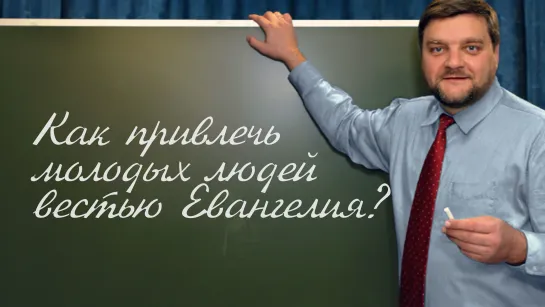 Как привлечь молодых людей вестью Евангелия?